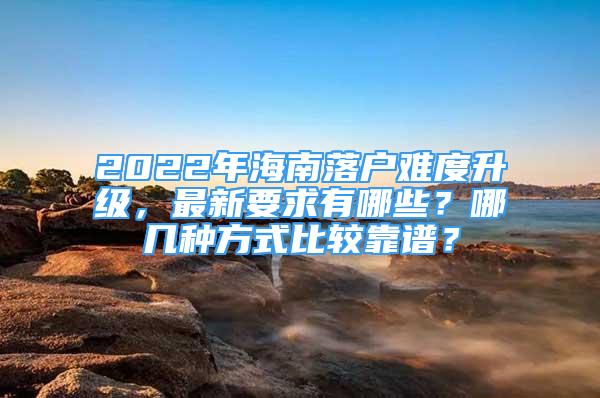 2022年海南落户难度升级，最新要求有哪些？哪几种方式比较靠谱？